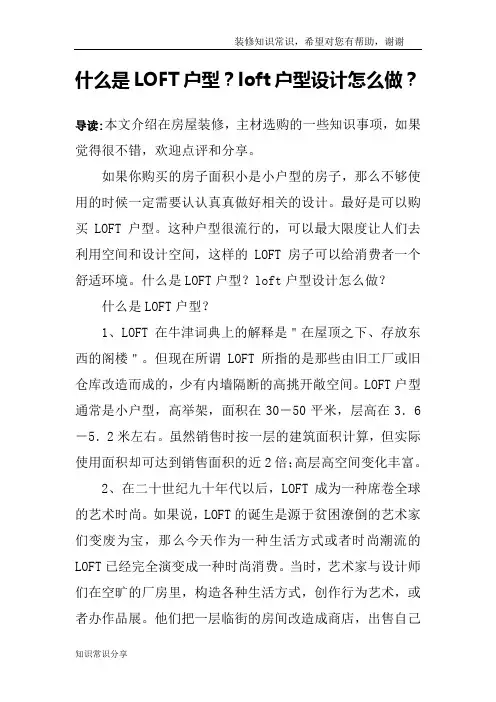 装修知识常识，希望对您有帮助，谢谢

什么是 LOFT 户型？loft 户型设计怎么做？

导读:本文介绍在房屋装修，主材选购的一些知识事项，如果觉得很不错，欢迎点评和分享。

如果你购买的房子面积小是小户型的房子，那么不够使用的时候一定需要认认真真做好相关的设计。最好是可以购买 LOFT 户型。这种户型很流行的，可以最大限度让人们去利用空间和设计空间，这样的 LOFT 房子可以给消费者一个舒适环境。什么是 LOFT 户型？loft 户型设计怎么做？

什么是 LOFT 户型？

1、LOFT 在牛津词典上的解释是＂在屋顶之下、存放东西的阁楼＂。但现在所谓 LOFT 所指的是那些由旧工厂或旧仓库改造而成的，少有内墙隔断的高挑开敞空间。LOFT 户型通常是小户型，高举架，面积在 30－50 平米，层高在 3．6－5．2 米左右。虽然销售时按一层的建筑面积计算，但实际使用面积却可达到销售面积的近 2 倍;高层高空间变化丰富。

2、在二十世纪九十年代以后，LOFT 成为一种席卷全球的艺术时尚。如果说，LOFT 的诞生是源于贫困潦倒的艺术家们变废为宝，那么今天作为一种生活方式或者时尚潮流的 LOFT 已经完全演变成一种时尚消费。当时，艺术家与设计师们在空旷的厂房里，构造各种生活方式，创作行为艺术，或者办作品展。他们把一层临街的房间改造成商店，出售自己

知识常识分享